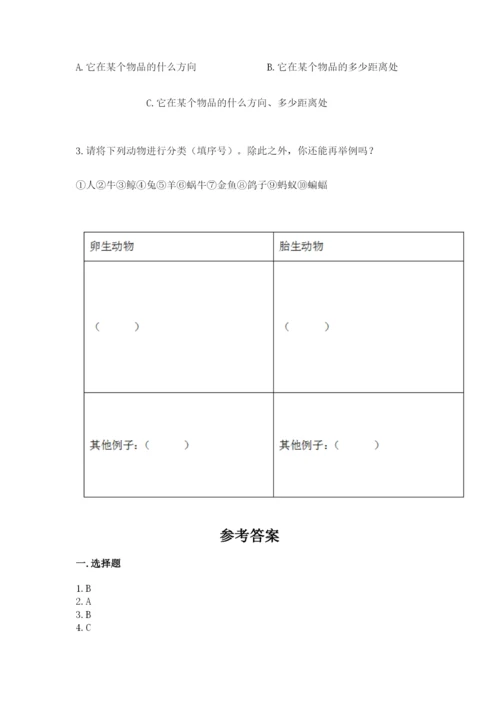 A. 它在某个物品的什么方向

B. 它在某个物品的多少距离处

C. 它在某个物品的什么方向、多少距离处

3. 请将下列动物进行分类（填序号）。除此之外，你还能再举例吗？

①人②牛③鲸④兔⑤羊⑥蜗牛⑦金鱼⑧鸽子⑨蚂蚁⑩蝙蝠

| 卵生动物 | 胎生动物 |
|---|---|
| （　　） | （　　） |
| 其他例子：（　　） | 其他例子：（　　） |

参考答案

一. 选择题

1. B
2. A
3. B
4. C